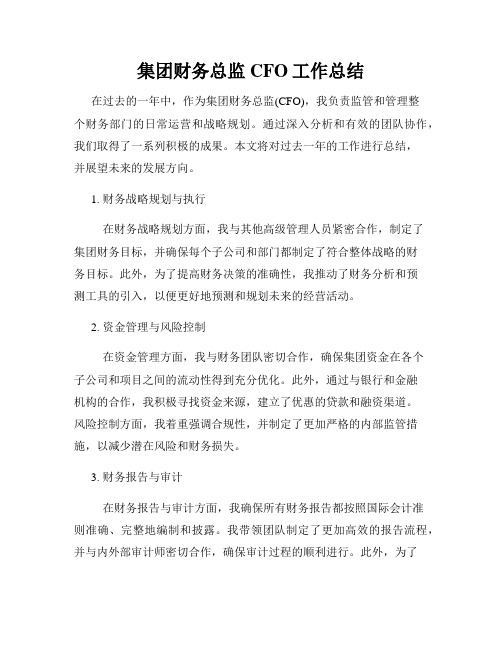 集团财务总监 CFO 工作总结

在过去的一年中，作为集团财务总监(CFO)，我负责监管和管理整个财务部门的日常运营和战略规划。通过深入分析和有效的团队协作，我们取得了一系列积极的成果。本文将对过去一年的工作进行总结，并展望未来的发展方向。

1. 财务战略规划与执行

在财务战略规划方面，我与其他高级管理人员紧密合作，制定了集团财务目标，并确保每个子公司和部门都制定了符合整体战略的财务目标。此外，为了提高财务决策的准确性，我推动了财务分析和预测工具的引入，以便更好地预测和规划未来的经营活动。

2. 资金管理与风险控制

在资金管理方面，我与财务团队密切合作，确保集团资金在各个子公司和项目之间的流动性得到充分优化。此外，通过与银行和金融机构的合作，我积极寻找资金来源，建立了优惠的贷款和融资渠道。风险控制方面，我着重强调合规性，并制定了更加严格的内部监管措施，以减少潜在风险和财务损失。

3. 财务报告与审计

在财务报告与审计方面，我确保所有财务报告都按照国际会计准则准确、完整地编制和披露。我带领团队制定了更加高效的报告流程，并与内外部审计师密切合作，确保审计过程的顺利进行。此外，为了